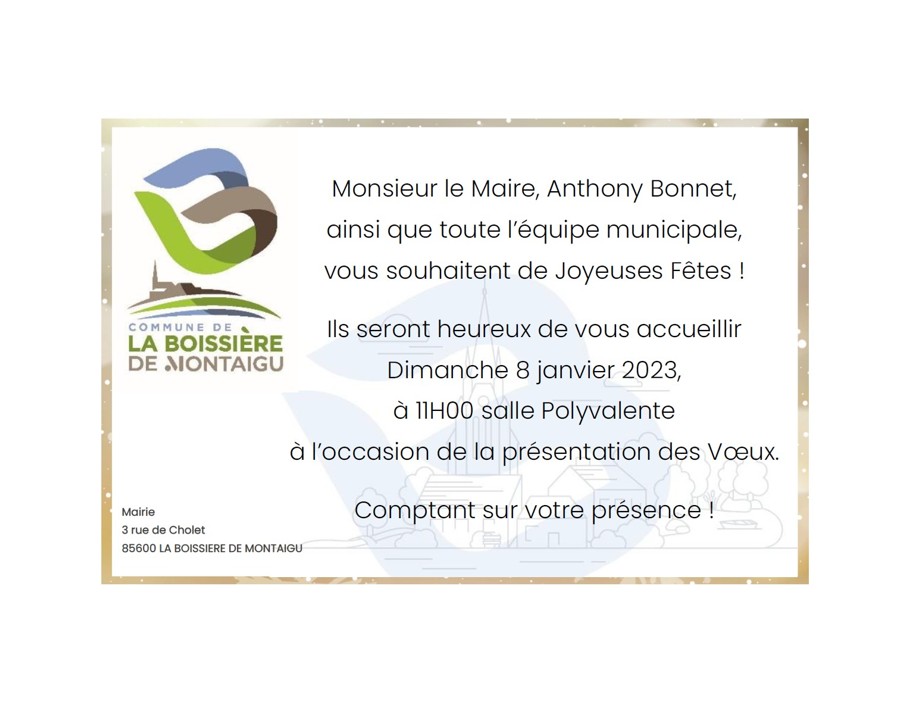 COMMUNE DE
LA BOISSIÈRE
DE MONTAIGU

Monsieur le Maire, Anthony Bonnet, ainsi que toute l'équipe municipale, vous souhaitent de Joyeuses Fêtes !

Ils seront heureux de vous accueillir Dimanche 8 janvier 2023, à 11H00 salle Polyvalente à l'occasion de la présentation des Vœux.

Comptant sur votre présence !

Mairie
3 rue de Cholet
85600 LA BOISSIERE DE MONTAIGU